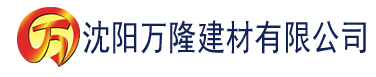 万 沈阳万隆建材有限公司